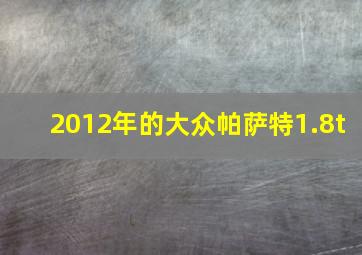 2012年的大众帕萨特1.8t